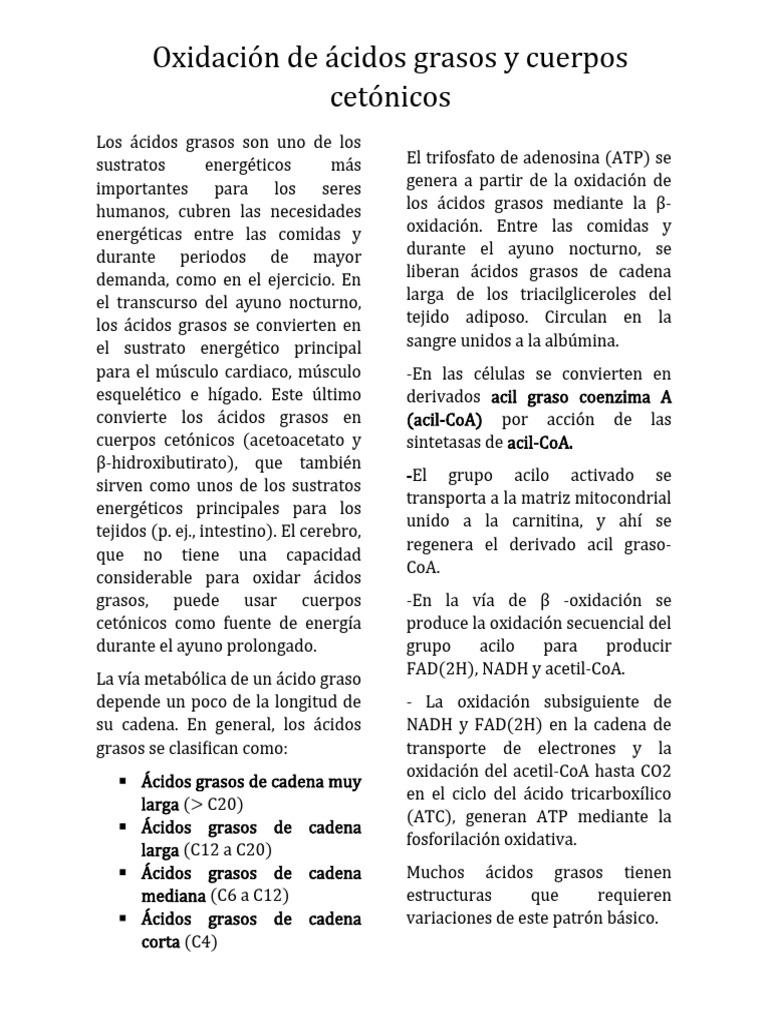 Oxidación de ácidos grasos y cuerpos cetónicos

Los ácidos grasos son uno de los sustratos energéticos más importantes para los seres humanos, cubren las necesidades energéticas entre las comidas y durante periodos de mayor demanda, como en el ejercicio. En el transcurso del ayuno nocturno, los ácidos grasos se convierten en el sustrato energético principal para el músculo cardiaco, músculo esquelético e hígado. Este último convierte los ácidos grasos en cuerpos cetónicos (acetoacetato y β-hidroxibutirato), que también sirven como unos de los sustratos energéticos principales para los tejidos (p. ej., intestino). El cerebro, que no tiene una capacidad considerable para oxidar ácidos grasos, puede usar cuerpos cetónicos como fuente de energía durante el ayuno prolongado.

La vía metabólica de un ácido graso depende un poco de la longitud de su cadena. En general, los ácidos grasos se clasifican como:

▪ Ácidos grasos de cadena muy larga (> C20)
▪ Ácidos grasos de cadena larga (C12 a C20)
▪ Ácidos grasos de cadena mediana (C6 a C12)
▪ Ácidos grasos de cadena corta (C4)

El trifosfato de adenosina (ATP) se genera a partir de la oxidación de los ácidos grasos mediante la β-oxidación. Entre las comidas y durante el ayuno nocturno, se liberan ácidos grasos de cadena larga de los triacilgliceroles del tejido adiposo. Circulan en la sangre unidos a la albúmina.

-En las células se convierten en derivados acil graso coenzima A (acil-CoA) por acción de las sintetasas de acil-CoA.

-El grupo acilo activado se transporta a la matriz mitocondrial unido a la carnitina, y ahí se regenera el derivado acil graso-CoA.

-En la vía de β -oxidación se produce la oxidación secuencial del grupo acilo para producir FAD(2H), NADH y acetil-CoA.

- La oxidación subsiguiente de NADH y FAD(2H) en la cadena de transporte de electrones y la oxidación del acetil-CoA hasta CO2 en el ciclo del ácido tricarboxílico (ATC), generan ATP mediante la fosforilación oxidativa.

Muchos ácidos grasos tienen estructuras que requieren variaciones de este patrón básico.